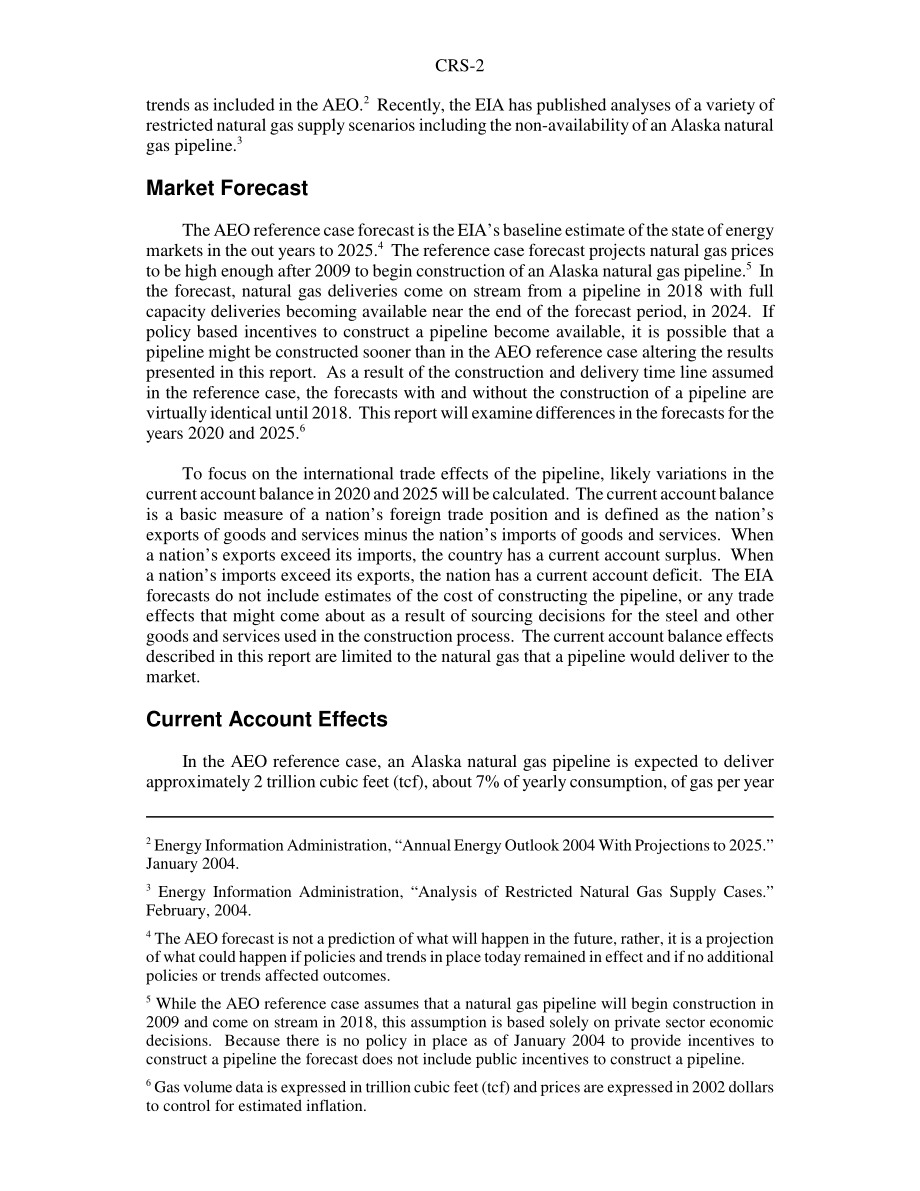 CRS-2

trends as included in the AEO.$^2$ Recently, the EIA has published analyses of a variety of restricted natural gas supply scenarios including the non-availability of an Alaska natural gas pipeline.$^3$

Market Forecast

The AEO reference case forecast is the EIA's baseline estimate of the state of energy markets in the out years to 2025.$^4$ The reference case forecast projects natural gas prices to be high enough after 2009 to begin construction of an Alaska natural gas pipeline.$^5$ In the forecast, natural gas deliveries come on stream from a pipeline in 2018 with full capacity deliveries becoming available near the end of the forecast period, in 2024. If policy based incentives to construct a pipeline become available, it is possible that a pipeline might be constructed sooner than in the AEO reference case altering the results presented in this report. As a result of the construction and delivery time line assumed in the reference case, the forecasts with and without the construction of a pipeline are virtually identical until 2018. This report will examine differences in the forecasts for the years 2020 and 2025.$^6$

To focus on the international trade effects of the pipeline, likely variations in the current account balance in 2020 and 2025 will be calculated. The current account balance is a basic measure of a nation's foreign trade position and is defined as the nation's exports of goods and services minus the nation's imports of goods and services. When a nation's exports exceed its imports, the country has a current account surplus. When a nation's imports exceed its exports, the nation has a current account deficit. The EIA forecasts do not include estimates of the cost of constructing the pipeline, or any trade effects that might come about as a result of sourcing decisions for the steel and other goods and services used in the construction process. The current account balance effects described in this report are limited to the natural gas that a pipeline would deliver to the market.

Current Account Effects

In the AEO reference case, an Alaska natural gas pipeline is expected to deliver approximately 2 trillion cubic feet (tcf), about 7% of yearly consumption, of gas per year

$^2$ Energy Information Administration, "Annual Energy Outlook 2004 With Projections to 2025." January 2004.

$^3$ Energy Information Administration, "Analysis of Restricted Natural Gas Supply Cases." February, 2004.

$^4$ The AEO forecast is not a prediction of what will happen in the future, rather, it is a projection of what could happen if policies and trends in place today remained in effect and if no additional policies or trends affected outcomes.

$^5$ While the AEO reference case assumes that a natural gas pipeline will begin construction in 2009 and come on stream in 2018, this assumption is based solely on private sector economic decisions. Because there is no policy in place as of January 2004 to provide incentives to construct a pipeline the forecast does not include public incentives to construct a pipeline.

$^6$ Gas volume data is expressed in trillion cubic feet (tcf) and prices are expressed in 2002 dollars to control for estimated inflation.